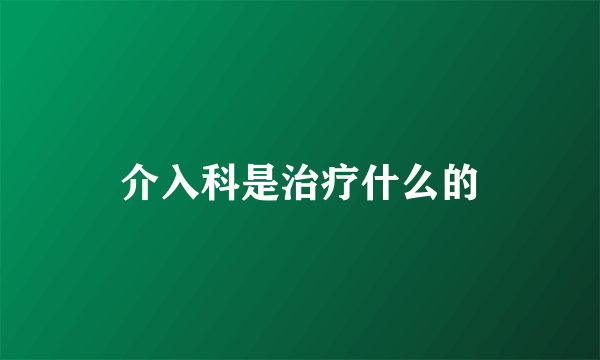 介入科是治疗什么的